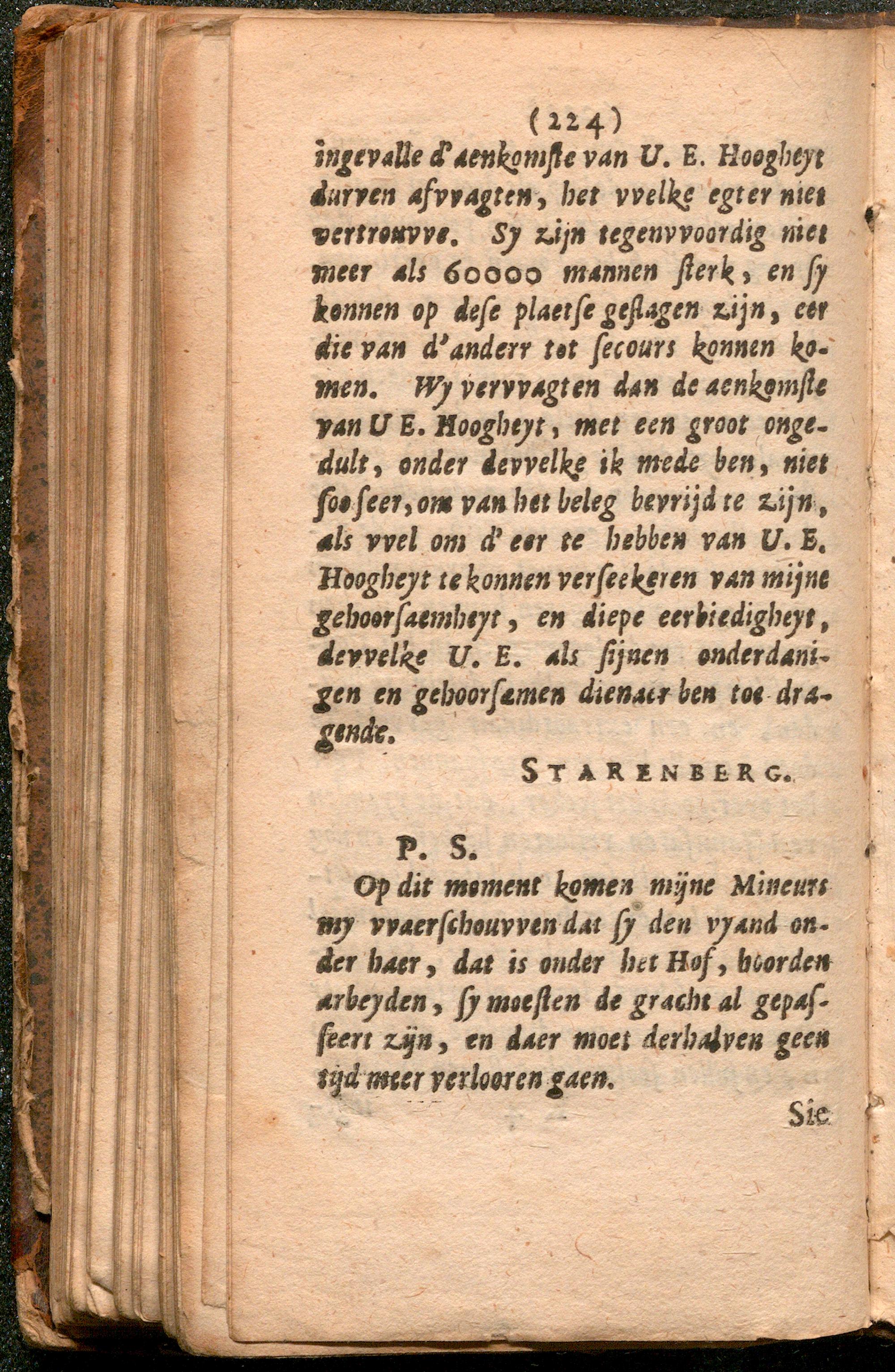 (224)

ingevalle d'aenkomste van U. E. Hoogheyt durven afvvagten, het vvelke egter niet vertrouvve. Sy zijn tegenvvoordig niet meer als 60000 mannen sterk, en sy konnen op dese plaetse geslagen zijn, eer die van d'anderr tot secours konnen komen. Wy vervvagten dan de aenkomste van U E. Hoogheyt, met een groot ongedult, onder devvelke ik mede ben, niet soo seer, om van het beleg bevrijd te zijn, als vvel om d'eer te hebben van U. E. Hoogheyt te konnen verseekeren van mijne gehoorsaemheyt, en diepe eerbiedigheyt, devvelke U. E. als sijnen onderdanigen en gehoorsamen dienaer ben toe dragende.

STARENBERG.

P. S.

Op dit moment komen mijne Mineurs my vvaerschouvven dat sy den vyand onder haer, dat is onder het Hof, hoorden arbeyden, sy moesten de gracht al gepasseert zijn, en daer moet derhalven geen tijd meer verlooren gaen.

Sie